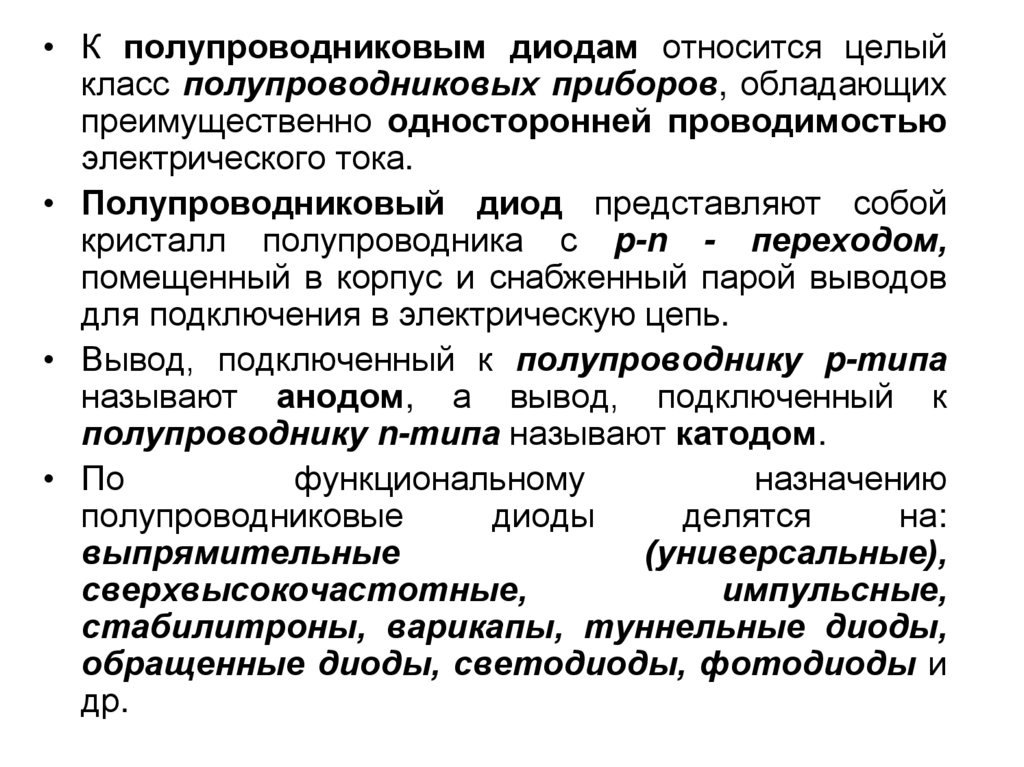 • К полупроводниковым диодам относится целый класс полупроводниковых приборов, обладающих преимущественно односторонней проводимостью электрического тока.

• Полупроводниковый диод представляют собой кристалл полупроводника с p-n - переходом, помещенный в корпус и снабженный парой выводов для подключения в электрическую цепь.

• Вывод, подключенный к полупроводнику p-типа называют анодом, а вывод, подключенный к полупроводнику n-типа называют катодом.

• По функциональному назначению полупроводниковые диоды делятся на: выпрямительные (универсальные), сверхвысокочастотные, импульсные, стабилитроны, варикапы, туннельные диоды, обращенные диоды, светодиоды, фотодиоды и др.